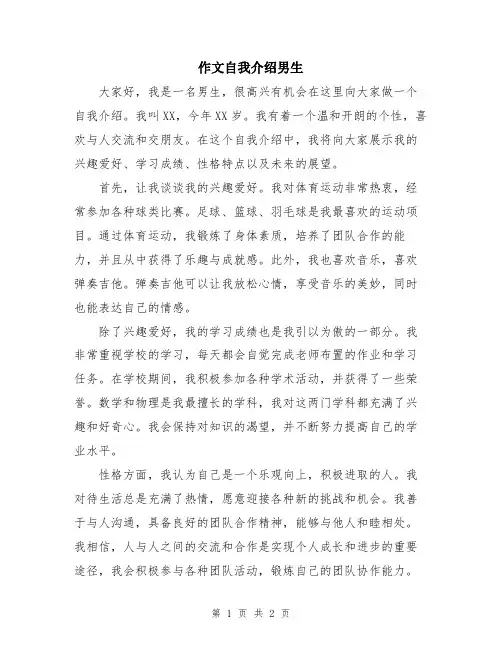 作文自我介绍男生

大家好，我是一名男生，很高兴有机会在这里向大家做一个自我介绍。我叫XX，今年XX岁。我有着一个温和开朗的个性，喜欢与人交流和交朋友。在这个自我介绍中，我将向大家展示我的兴趣爱好、学习成绩、性格特点以及未来的展望。

首先，让我谈谈我的兴趣爱好。我对体育运动非常热衷，经常参加各种球类比赛。足球、篮球、羽毛球是我最喜欢的运动项目。通过体育运动，我锻炼了身体素质，培养了团队合作的能力，并且从中获得了乐趣与成就感。此外，我也喜欢音乐，喜欢弹奏吉他。弹奏吉他可以让我放松心情，享受音乐的美妙，同时也能表达自己的情感。

除了兴趣爱好，我的学习成绩也是我引以为傲的一部分。我非常重视学校的学习，每天都会自觉完成老师布置的作业和学习任务。在学校期间，我积极参加各种学术活动，并获得了一些荣誉。数学和物理是我最擅长的学科，我对这两门学科都充满了兴趣和好奇心。我会保持对知识的渴望，并不断努力提高自己的学业水平。

性格方面，我认为自己是一个乐观向上，积极进取的人。我对待生活总是充满了热情，愿意迎接各种新的挑战和机会。我善于与人沟通，具备良好的团队合作精神，能够与他人和睦相处。我相信，人与人之间的交流和合作是实现个人成长和进步的重要途径，我会积极参与各种团队活动，锻炼自己的团队协作能力。

第 1 页 共 2 页